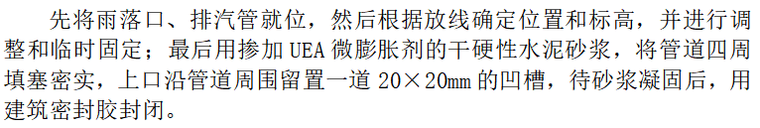 先将雨落口、排汽管就位，然后根据放线确定位置和标高，并进行调整和临时固定；最后用掺加 UEA 微膨胀剂的干硬性水泥砂浆，将管道四周填塞密实，上口沿管道周围留置一道 20×20mm 的凹槽，待砂浆凝固后，用建筑密封胶封闭。